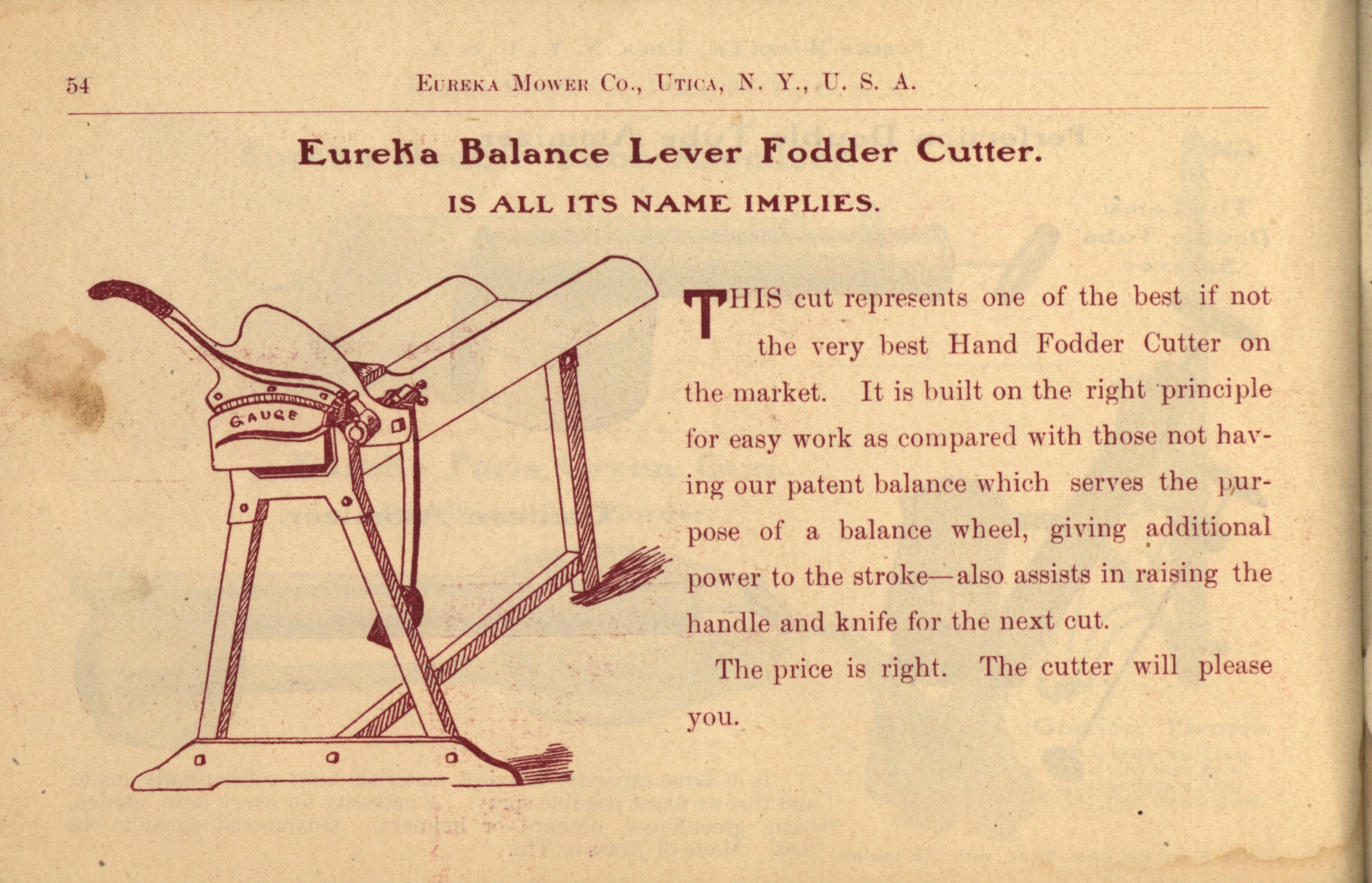 54 EUREKA MOWER CO., UTICA, N. Y., U. S. A.

Eureka Balance Lever Fodder Cutter.

IS ALL ITS NAME IMPLIES.

GAUGE

THIS cut represents one of the best if not the very best Hand Fodder Cutter on the market. It is built on the right principle for easy work as compared with those not having our patent balance which serves the purpose of a balance wheel, giving additional power to the stroke—also assists in raising the handle and knife for the next cut.

The price is right. The cutter will please you.